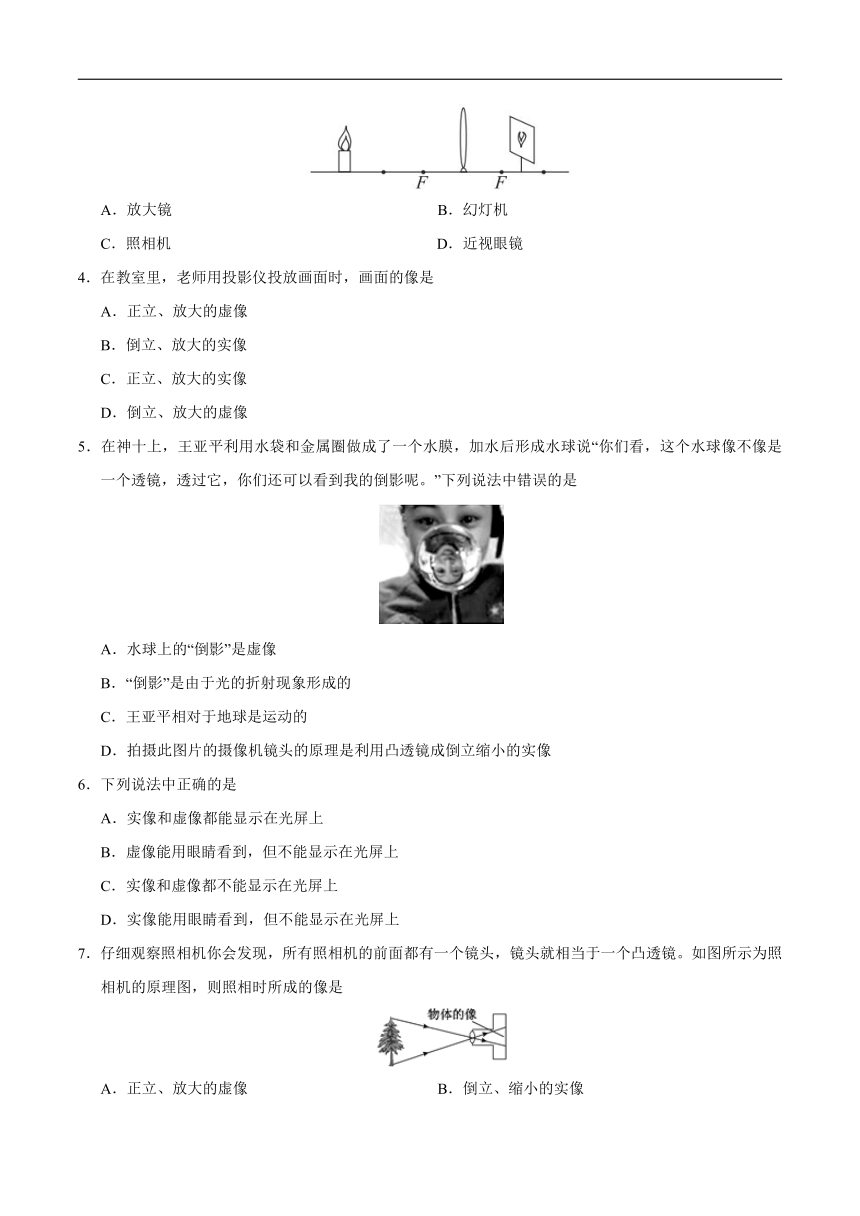 $F$ $F$

A．放大镜

B．幻灯机

C．照相机

D．近视眼镜

4．在教室里，老师用投影仪投放画面时，画面的像是

A．正立、放大的虚像

B．倒立、放大的实像

C．正立、放大的实像

D．倒立、放大的虚像

5．在神十上，王亚平利用水袋和金属圈做成了一个水膜，加水后形成水球说“你们看，这个水球像不像是一个透镜，透过它，你们还可以看到我的倒影呢。”下列说法中错误的是

A．水球上的“倒影”是虚像

B．“倒影”是由于光的折射现象形成的

C．王亚平相对于地球是运动的

D．拍摄此图片的摄像机镜头的原理是利用凸透镜成倒立缩小的实像

6．下列说法中正确的是

A．实像和虚像都能显示在光屏上

B．虚像能用眼睛看到，但不能显示在光屏上

C．实像和虚像都不能显示在光屏上

D．实像能用眼睛看到，但不能显示在光屏上

7．仔细观察照相机你会发现，所有照相机的前面都有一个镜头，镜头就相当于一个凸透镜。如图所示为照相机的原理图，则照相时所成的像是

物体的像

A．正立、放大的虚像

B．倒立、缩小的实像